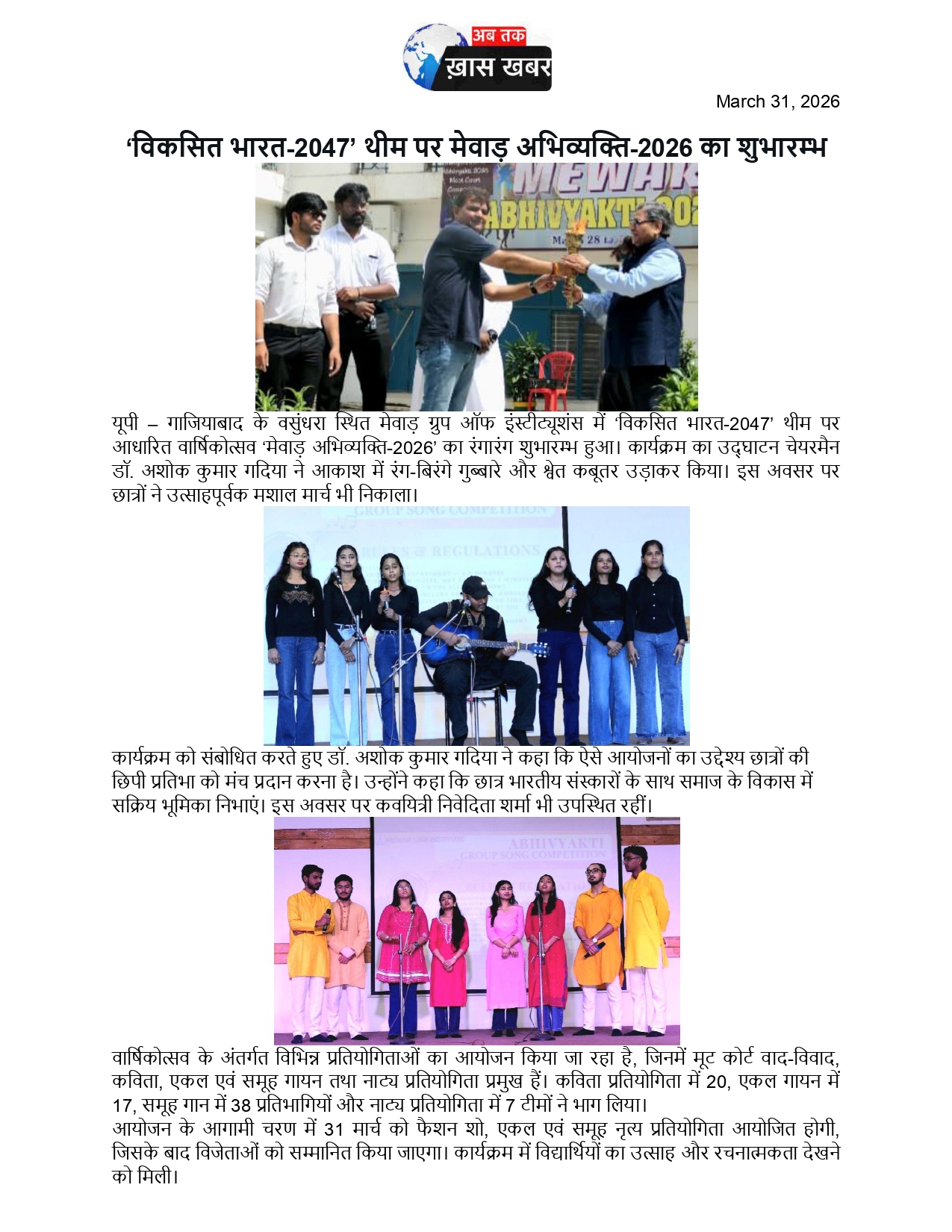 अब तक
ख़ास खबर

March 31, 2026

'विकसित भारत-2047' थीम पर मेवाड़ अभिव्यक्ति-2026 का शुभारम्भ

MEWAR
ABHIVYAKTI 202

यूपी – गाजियाबाद के वसुंधरा स्थित मेवाड़ ग्रुप ऑफ इंस्टीट्यूशंस में 'विकसित भारत-2047' थीम पर आधारित वार्षिकोत्सव 'मेवाड़ अभिव्यक्ति-2026' का रंगारंग शुभारम्भ हुआ। कार्यक्रम का उद्घाटन चेयरमैन डॉ. अशोक कुमार गदिया ने आकाश में रंग-बिरंगे गुब्बारे और श्वेत कबूतर उड़ाकर किया। इस अवसर पर छात्रों ने उत्साहपूर्वक मशाल मार्च भी निकाला।

GROUP SONG COMPETITION
RULES & REGULATIONS

कार्यक्रम को संबोधित करते हुए डॉ. अशोक कुमार गदिया ने कहा कि ऐसे आयोजनों का उद्देश्य छात्रों की छिपी प्रतिभा को मंच प्रदान करना है। उन्होंने कहा कि छात्र भारतीय संस्कारों के साथ समाज के विकास में सक्रिय भूमिका निभाएं। इस अवसर पर कवयित्री निवेदिता शर्मा भी उपस्थित रहीं।

MEWAR LAW INSTITUTE
ABHIVYAKTI
GROUP SONG COMPETITION

वार्षिकोत्सव के अंतर्गत विभिन्न प्रतियोगिताओं का आयोजन किया जा रहा है, जिनमें मूट कोर्ट वाद-विवाद, कविता, एकल एवं समूह गायन तथा नाट्य प्रतियोगिता प्रमुख हैं। कविता प्रतियोगिता में 20, एकल गायन में 17, समूह गान में 38 प्रतिभागियों और नाट्य प्रतियोगिता में 7 टीमों ने भाग लिया।
आयोजन के आगामी चरण में 31 मार्च को फैशन शो, एकल एवं समूह नृत्य प्रतियोगिता आयोजित होगी, जिसके बाद विजेताओं को सम्मानित किया जाएगा। कार्यक्रम में विद्यार्थियों का उत्साह और रचनात्मकता देखने को मिली।